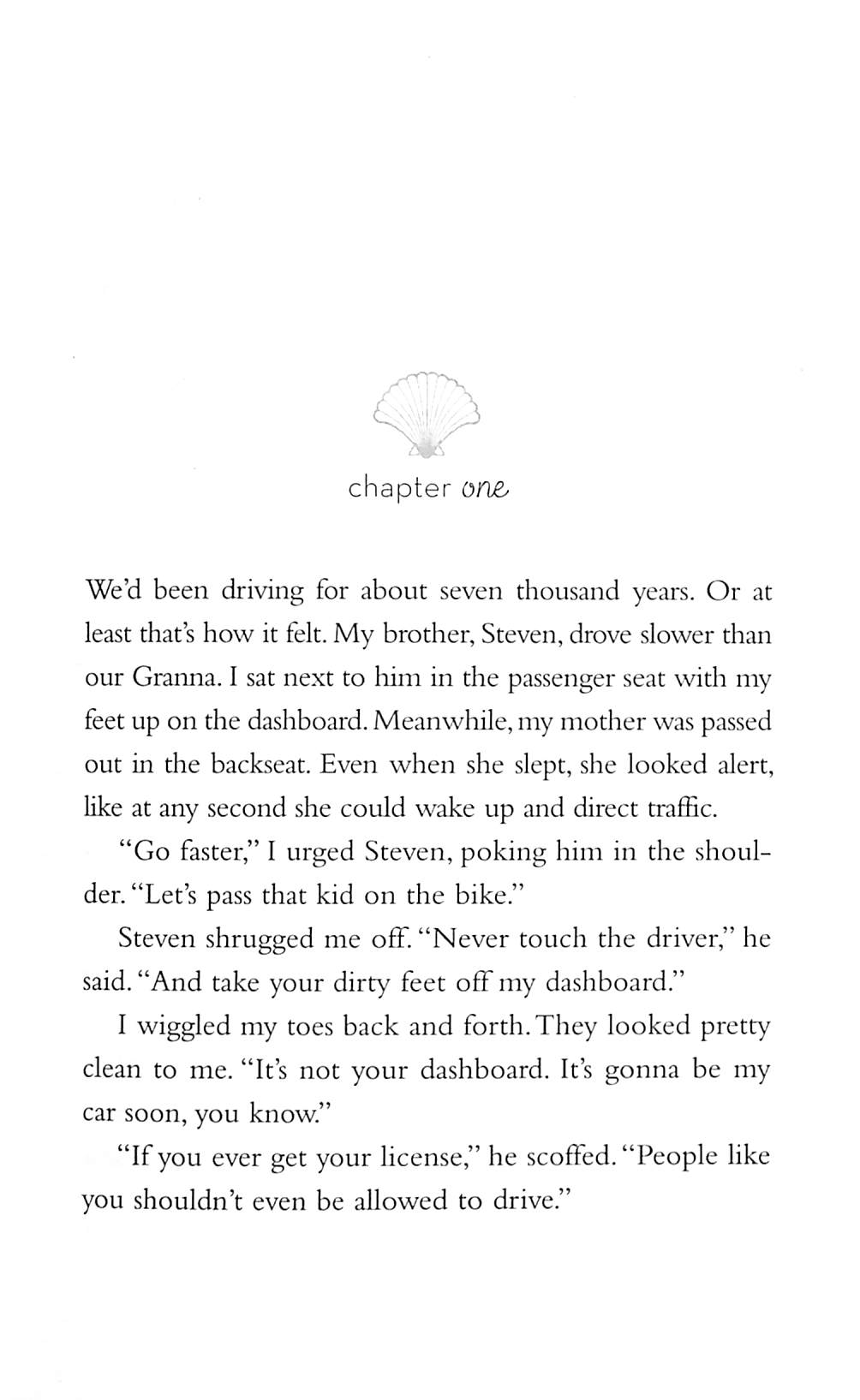 chapter one

We'd been driving for about seven thousand years. Or at least that's how it felt. My brother, Steven, drove slower than our Granna. I sat next to him in the passenger seat with my feet up on the dashboard. Meanwhile, my mother was passed out in the backseat. Even when she slept, she looked alert, like at any second she could wake up and direct traffic.

"Go faster," I urged Steven, poking him in the shoulder. "Let's pass that kid on the bike."

Steven shrugged me off. "Never touch the driver," he said. "And take your dirty feet off my dashboard."

I wiggled my toes back and forth. They looked pretty clean to me. "It's not your dashboard. It's gonna be my car soon, you know."

"If you ever get your license," he scoffed. "People like you shouldn't even be allowed to drive."